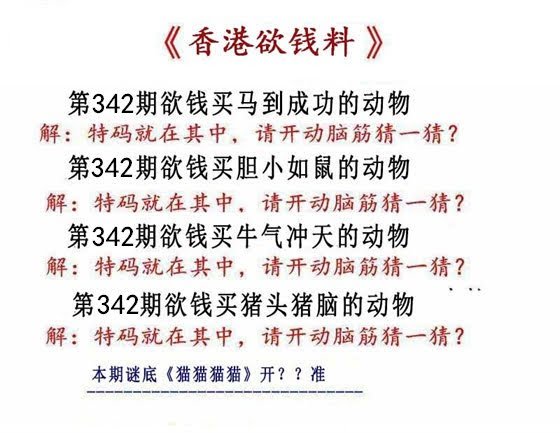 《香港欲钱料》

第342期欲钱买马到成功的动物

解：特码就在其中，请开动脑筋猜一猜？

第342期欲钱买胆小如鼠的动物

解：特码就在其中，请开动脑筋猜一猜？

第342期欲钱买牛气冲天的动物

解：特码就在其中，请开动脑筋猜一猜？

第342期欲钱买猪头猪脑的动物

解：特码就在其中，请开动脑筋猜一猜？

本期谜底《猫猫猫猫》开？？准